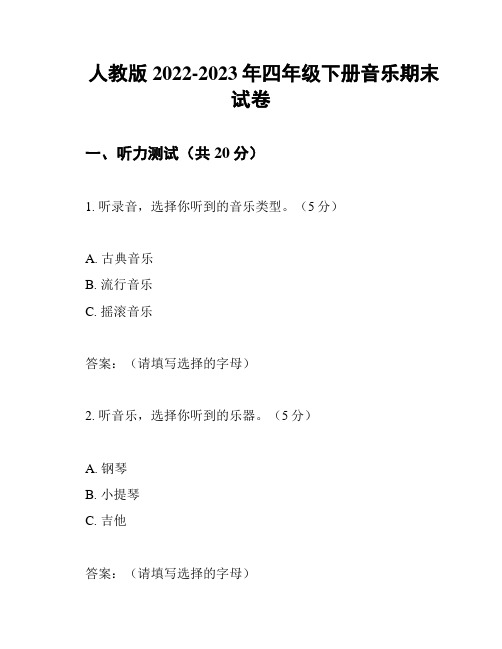 人教版 2022-2023 年四年级下册音乐期末试卷

一、听力测试（共 20 分）

1. 听录音，选择你听到的音乐类型。（5 分）

A. 古典音乐
B. 流行音乐
C. 摇滚音乐

答案：（请填写选择的字母）

2. 听音乐，选择你听到的乐器。（5 分）

A. 钢琴
B. 小提琴
C. 吉他

答案：（请填写选择的字母）